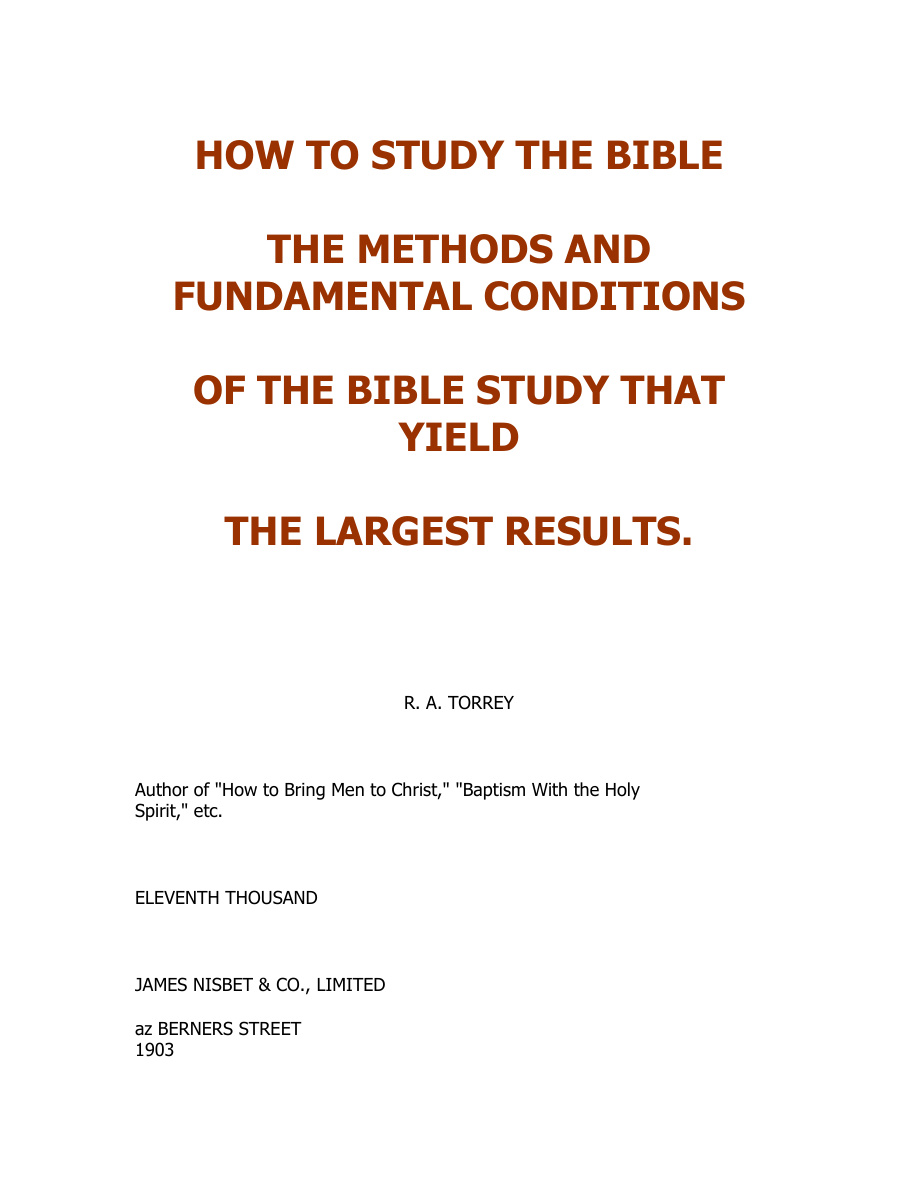 HOW TO STUDY THE BIBLE

THE METHODS AND FUNDAMENTAL CONDITIONS

OF THE BIBLE STUDY THAT YIELD

THE LARGEST RESULTS.

R. A. TORREY

Author of "How to Bring Men to Christ," "Baptism With the Holy Spirit," etc.

ELEVENTH THOUSAND

JAMES NISBET & CO., LIMITED

az BERNERS STREET
1903